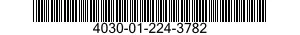 4030-01-224-3782